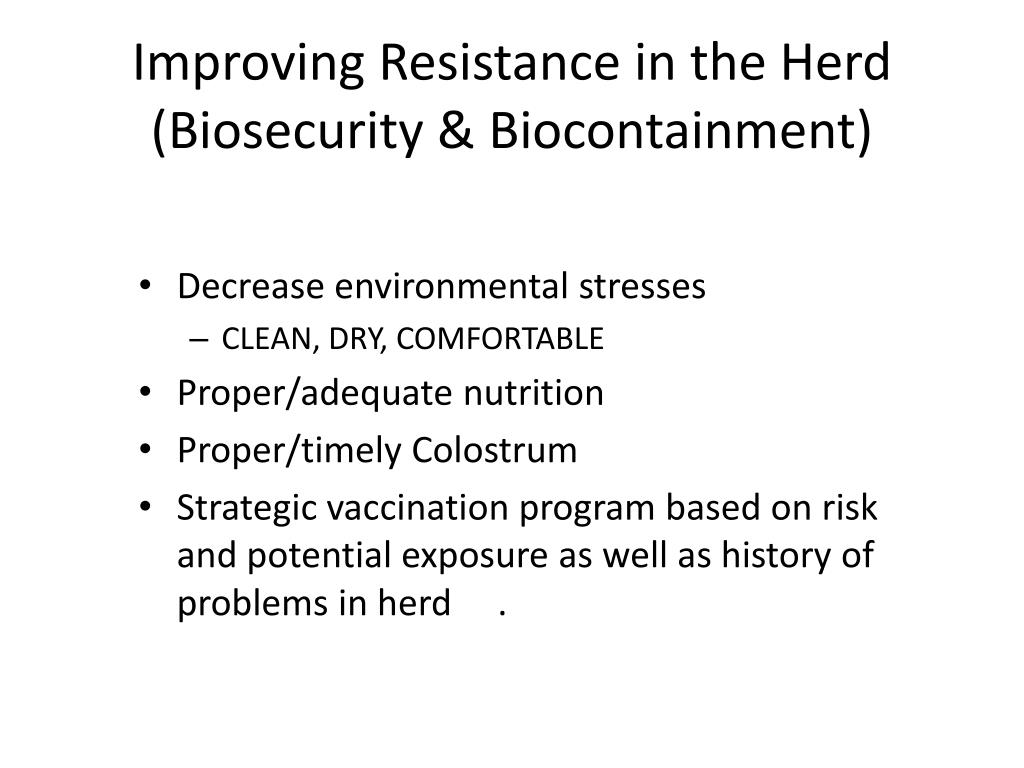 Improving Resistance in the Herd (Biosecurity & Biocontainment)

• Decrease environmental stresses
– CLEAN, DRY, COMFORTABLE
• Proper/adequate nutrition
• Proper/timely Colostrum
• Strategic vaccination program based on risk and potential exposure as well as history of problems in herd .